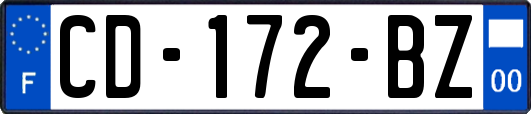 F
CD-172-BZ
00